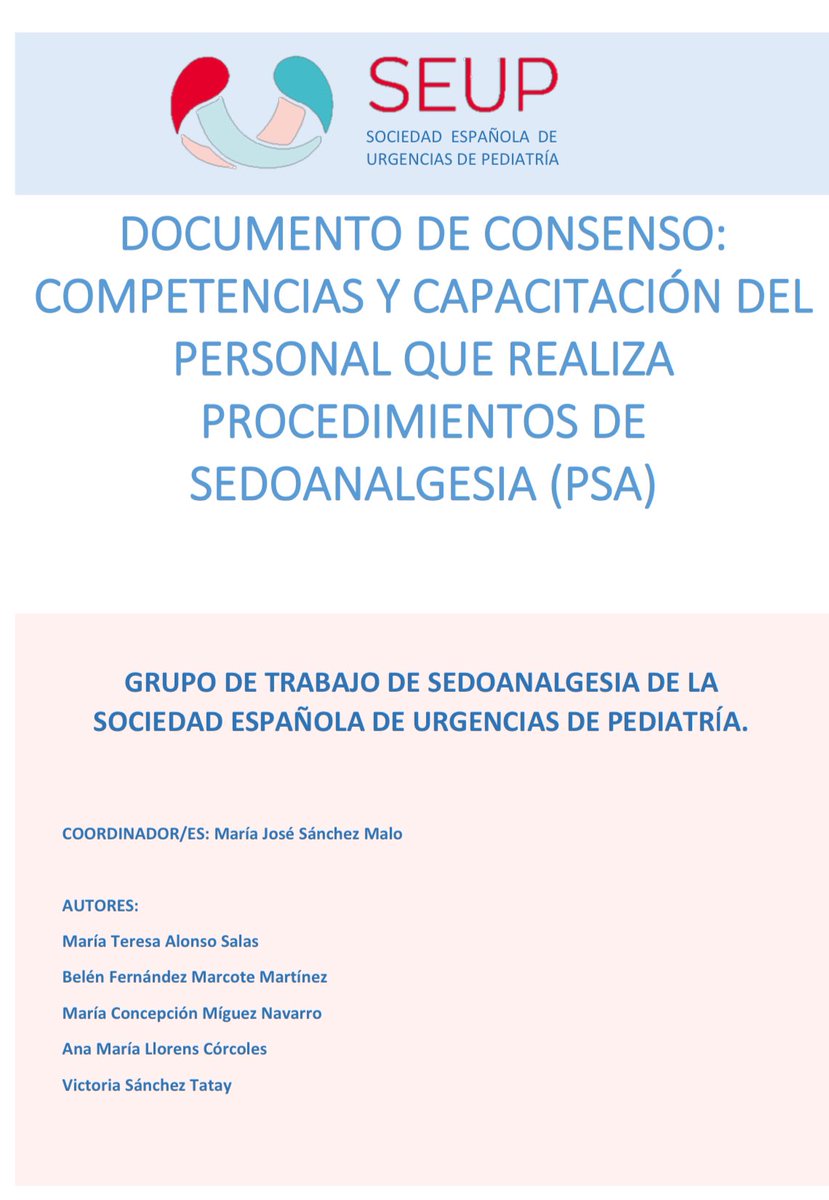 SEUP
SOCIEDAD ESPAÑOLA DE URGENCIAS DE PEDIATRÍA

DOCUMENTO DE CONSENSO: COMPETENCIAS Y CAPACITACIÓN DEL PERSONAL QUE REALIZA PROCEDIMIENTOS DE SEDOANALGESIA (PSA)

GRUPO DE TRABAJO DE SEDOANALGESIA DE LA SOCIEDAD ESPAÑOLA DE URGENCIAS DE PEDIATRÍA.

COORDINADOR/ES: María José Sánchez Malo

AUTORES:
María Teresa Alonso Salas
Belén Fernández Marcote Martínez
María Concepción Míguez Navarro
Ana María Llorens Córcoles
Victoria Sánchez Tatay